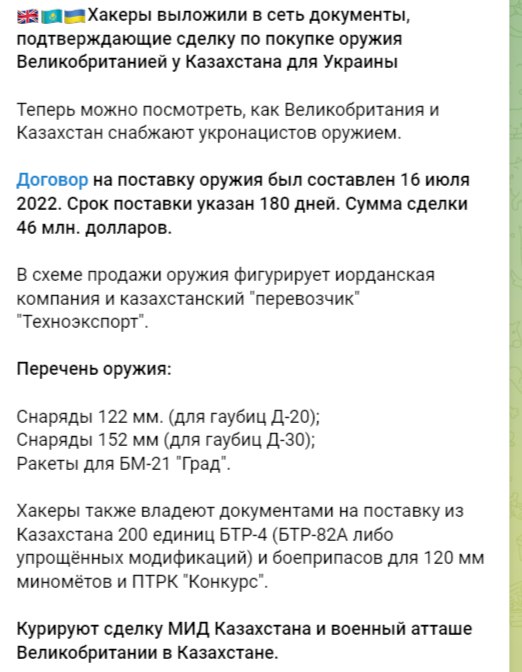 🇬🇧🇰🇿🇺🇦Хакеры выложили в сеть документы, подтверждающие сделку по покупке оружия Великобританией у Казахстана для Украины

Теперь можно посмотреть, как Великобритания и Казахстан снабжают укронацистов оружием.

Договор на поставку оружия был составлен 16 июля 2022. Срок поставки указан 180 дней. Сумма сделки 46 млн. долларов.

В схеме продажи оружия фигурирует иорданская компания и казахстанский "перевозчик" "Техноэкспорт".

Перечень оружия:

Снаряды 122 мм. (для гаубиц Д-20);
Снаряды 152 мм (для гаубиц Д-30);
Ракеты для БМ-21 "Град".

Хакеры также владеют документами на поставку из Казахстана 200 единиц БТР-4 (БТР-82А либо упрощённых модификаций) и боеприпасов для 120 мм миномётов и ПТРК "Конкурс".

Курируют сделку МИД Казахстана и военный атташе Великобритании в Казахстане.